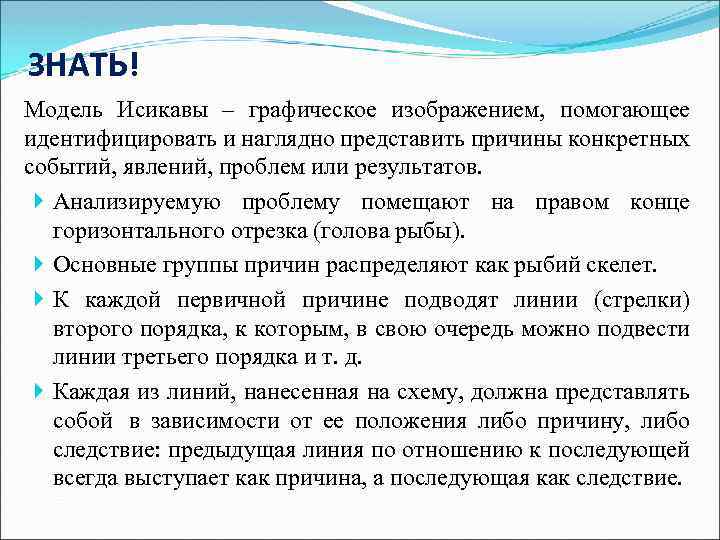 ЗНАТЬ!

Модель Исикавы – графическое изображением, помогающее идентифицировать и наглядно представить причины конкретных событий, явлений, проблем или результатов.

Анализируемую проблему помещают на правом конце горизонтального отрезка (голова рыбы).

Основные группы причин распределяют как рыбий скелет.

К каждой первичной причине подводят линии (стрелки) второго порядка, к которым, в свою очередь можно подвести линии третьего порядка и т. д.

Каждая из линий, нанесенная на схему, должна представлять собой в зависимости от ее положения либо причину, либо следствие: предыдущая линия по отношению к последующей всегда выступает как причина, а последующая как следствие.